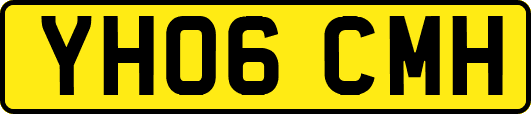 YH06 CMH